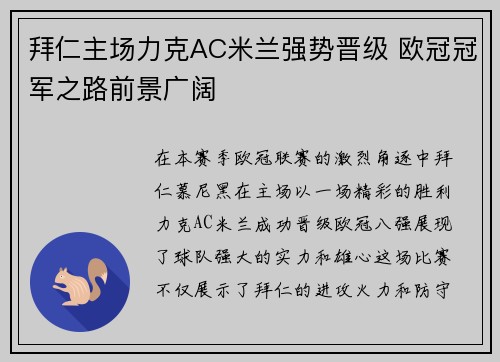 拜仁主场力克AC米兰强势晋级 欧冠冠军之路前景广阔

在本赛季欧冠联赛的激烈角逐中拜仁慕尼黑在主场以一场精彩的胜利力克AC米兰成功晋级欧冠八强展现了球队强大的实力和雄心这场比赛不仅展示了拜仁的进攻火力和防守